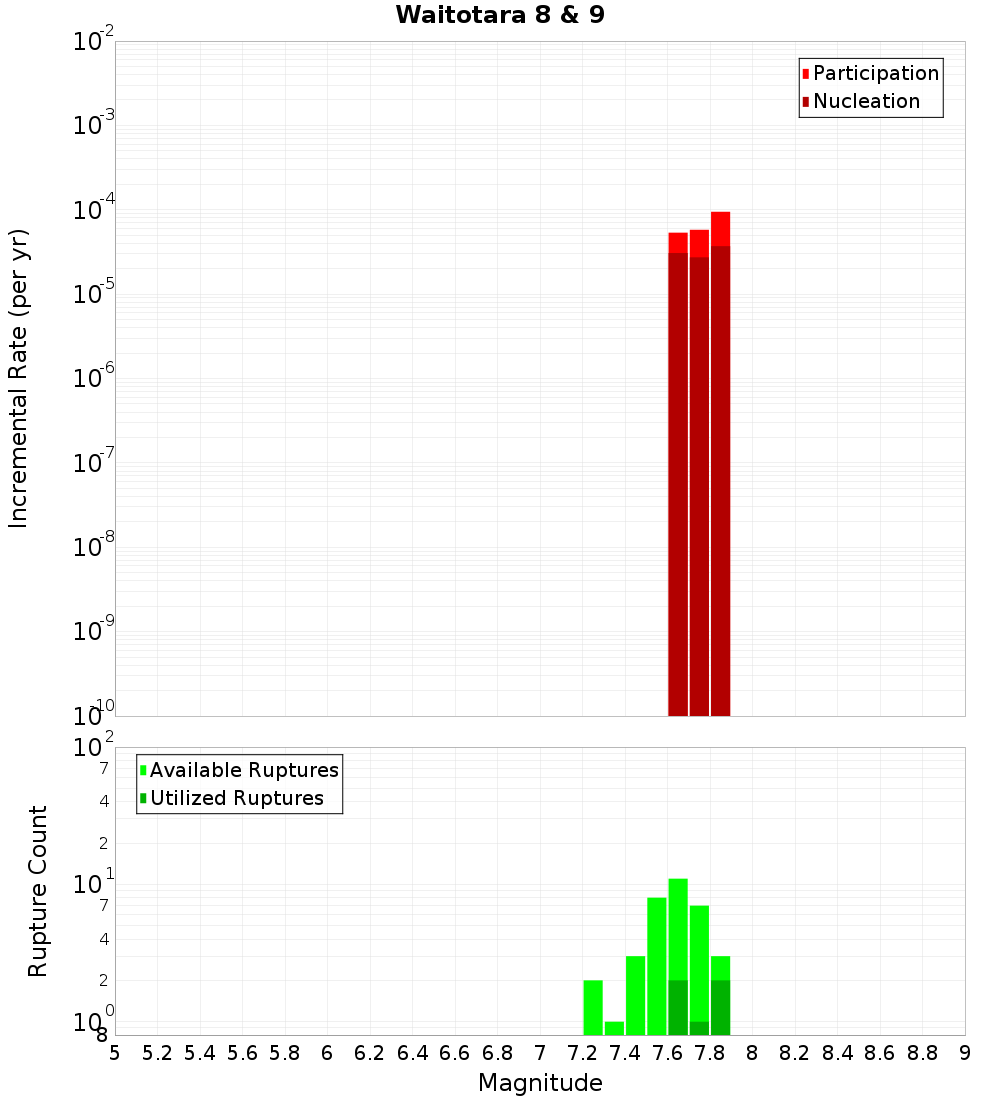 Waitotara 8 & 9

Participation
Nucleation

Incremental Rate (per yr)

$10^{-2}$
$10^{-3}$
$10^{-4}$
$10^{-5}$
$10^{-6}$
$10^{-7}$
$10^{-8}$
$10^{-9}$
$10^{-10}$

Available Ruptures
Utilized Ruptures

Rupture Count

$10^{2}$
7
4
2
$10^{1}$
7
4
2
$10^{0}$
8

5 5.2 5.4 5.6 5.8 6 6.2 6.4 6.6 6.8 7 7.2 7.4 7.6 7.8 8 8.2 8.4 8.6 8.8 9

Magnitude